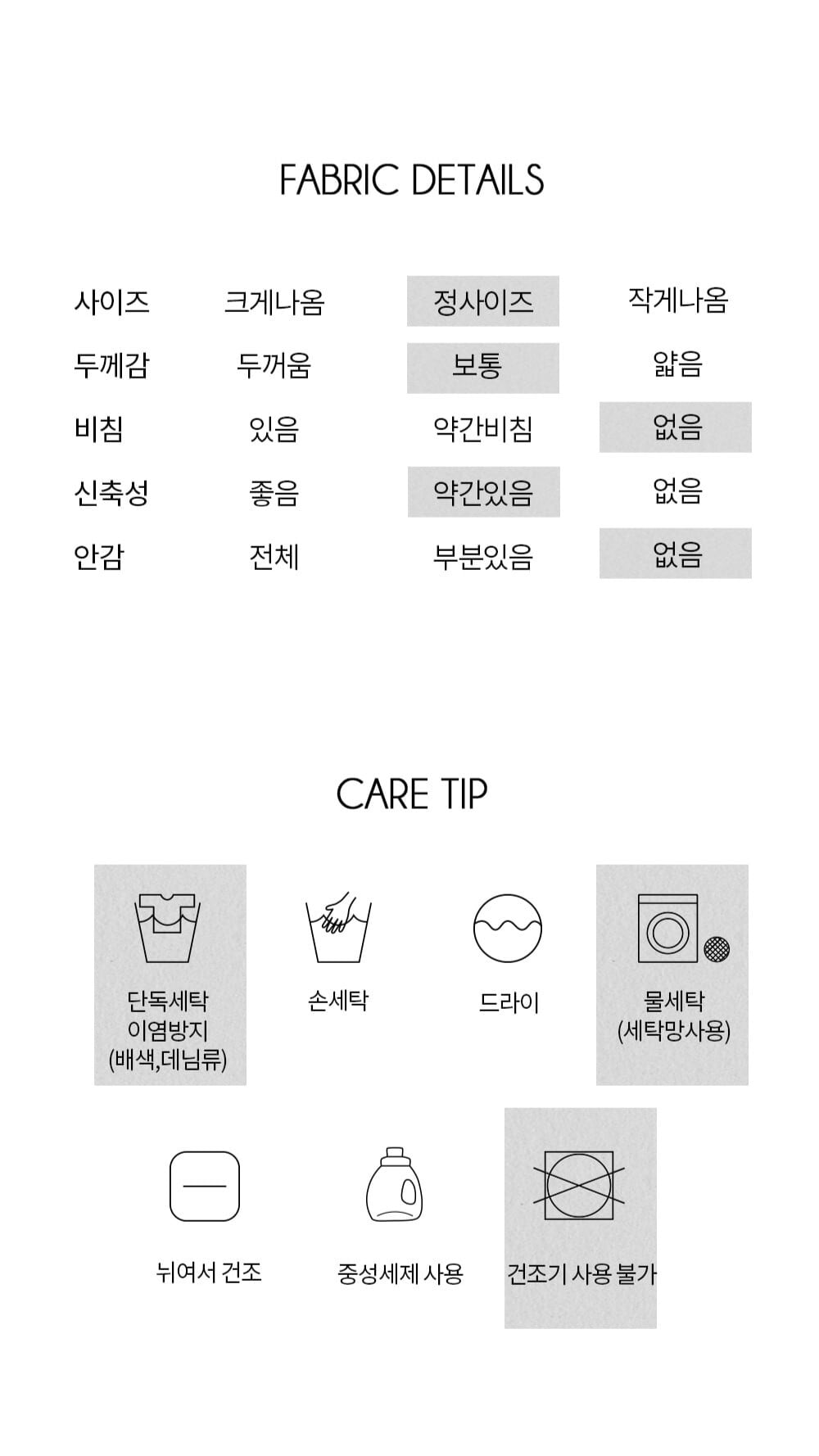 FABRIC DETAILS

| 사이즈 | 크게나옴 | 정사이즈 | 작게나옴 |
|---|---|---|---|
| 두께감 | 두꺼움 | 보통 | 얇음 |
| 비침 | 있음 | 약간비침 | 없음 |
| 신축성 | 좋음 | 약간있음 | 없음 |
| 안감 | 전체 | 부분있음 | 없음 |

CARE TIP

단독세탁
이염방지
(배색,데님류)

손세탁

드라이

물세탁
(세탁망사용)

뉘여서 건조

중성세제 사용

건조기 사용 불가